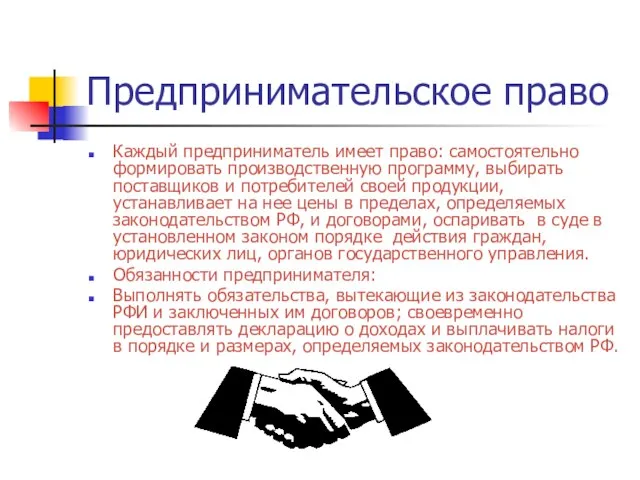 Предпринимательское право

Каждый предприниматель имеет право: самостоятельно формировать производственную программу, выбирать поставщиков и потребителей своей продукции, устанавливает на нее цены в пределах, определяемых законодательством РФ, и договорами, оспаривать в суде в установленном законом порядке действия граждан, юридических лиц, органов государственного управления.

Обязанности предпринимателя:

Выполнять обязательства, вытекающие из законодательства РФИ и заключенных им договоров; своевременно предоставлять декларацию о доходах и выплачивать налоги в порядке и размерах, определяемых законодательством РФ.